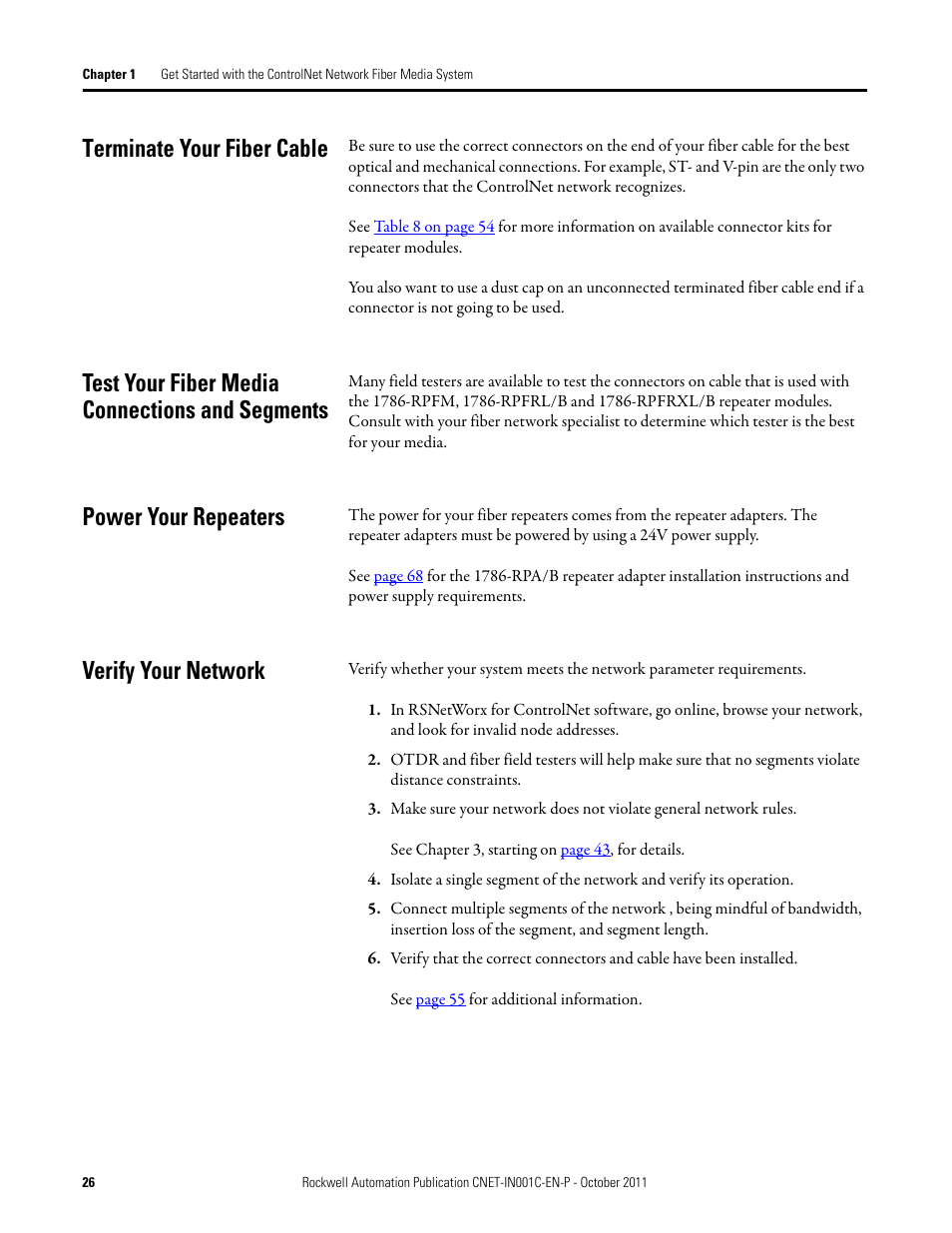 Chapter 1 Get Started with the ControlNet Network Fiber Media System

Terminate Your Fiber Cable

Be sure to use the correct connectors on the end of your fiber cable for the best optical and mechanical connections. For example, ST- and V-pin are the only two connectors that the ControlNet network recognizes.

See Table 8 on page 54 for more information on available connector kits for repeater modules.

You also want to use a dust cap on an unconnected terminated fiber cable end if a connector is not going to be used.

Test Your Fiber Media Connections and Segments

Many field testers are available to test the connectors on cable that is used with the 1786-RPFM, 1786-RPFRL/B and 1786-RPFRXL/B repeater modules. Consult with your fiber network specialist to determine which tester is the best for your media.

Power Your Repeaters

The power for your fiber repeaters comes from the repeater adapters. The repeater adapters must be powered by using a 24V power supply.

See page 68 for the 1786-RPA/B repeater adapter installation instructions and power supply requirements.

Verify Your Network

Verify whether your system meets the network parameter requirements.

1. In RSNetWorx for ControlNet software, go online, browse your network, and look for invalid node addresses.

2. OTDR and fiber field testers will help make sure that no segments violate distance constraints.

3. Make sure your network does not violate general network rules.

See Chapter 3, starting on page 43, for details.

4. Isolate a single segment of the network and verify its operation.

5. Connect multiple segments of the network , being mindful of bandwidth, insertion loss of the segment, and segment length.

6. Verify that the correct connectors and cable have been installed.

See page 55 for additional information.

26 Rockwell Automation Publication CNET-IN001C-EN-P - October 2011